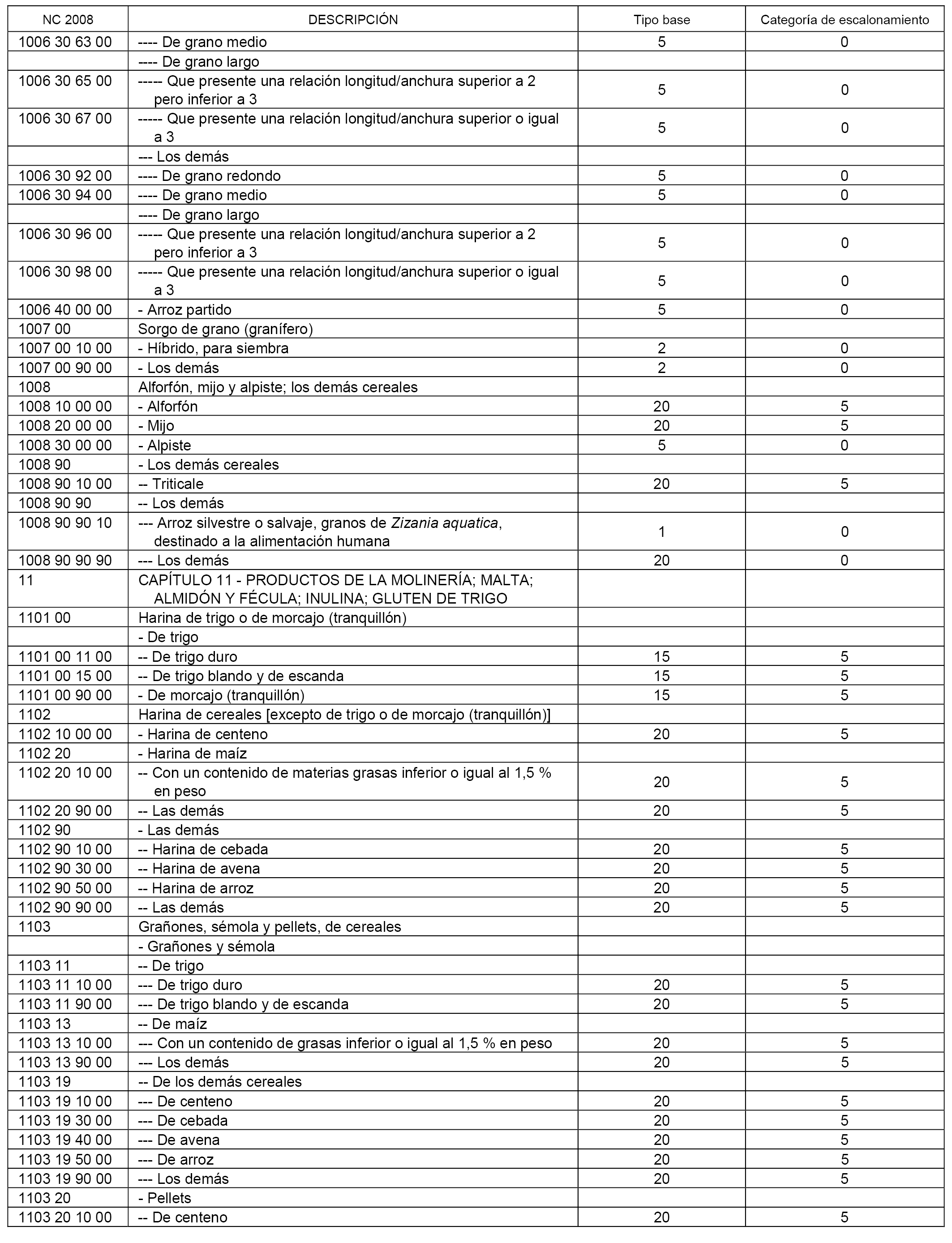 | NC 2008 | DESCRIPCIÓN | Tipo base | Categoría de escalonamiento |
|---|---|---|---|
| 1006 30 63 00 | ---- De grano medio | 5 | 0 |
| | ---- De grano largo | | |
| 1006 30 65 00 | ----- Que presente una relación longitud/anchura superior a 2 pero inferior a 3 | 5 | 0 |
| 1006 30 67 00 | ----- Que presente una relación longitud/anchura superior o igual a 3 | 5 | 0 |
| | --- Los demás | | |
| 1006 30 92 00 | ---- De grano redondo | 5 | 0 |
| 1006 30 94 00 | ---- De grano medio | 5 | 0 |
| | ---- De grano largo | | |
| 1006 30 96 00 | ----- Que presente una relación longitud/anchura superior a 2 pero inferior a 3 | 5 | 0 |
| 1006 30 98 00 | ----- Que presente una relación longitud/anchura superior o igual a 3 | 5 | 0 |
| 1006 40 00 00 | - Arroz partido | 5 | 0 |
| 1007 00 | Sorgo de grano (granífero) | | |
| 1007 00 10 00 | - Híbrido, para siembra | 2 | 0 |
| 1007 00 90 00 | - Los demás | 2 | 0 |
| 1008 | Alforfón, mijo y alpiste; los demás cereales | | |
| 1008 10 00 00 | - Alforfón | 20 | 5 |
| 1008 20 00 00 | - Mijo | 20 | 5 |
| 1008 30 00 00 | - Alpiste | 5 | 0 |
| 1008 90 | - Los demás cereales | | |
| 1008 90 10 00 | -- Triticale | 20 | 5 |
| 1008 90 90 | -- Los demás | | |
| 1008 90 90 10 | --- Arroz silvestre o salvaje, granos de Zizania aquatica, destinado a la alimentación humana | 1 | 0 |
| 1008 90 90 90 | --- Los demás | 20 | 0 |
| 11 | CAPÍTULO 11 - PRODUCTOS DE LA MOLINERÍA; MALTA; ALMIDÓN Y FÉCULA; INULINA; GLUTEN DE TRIGO | | |
| 1101 00 | Harina de trigo o de morcajo (tranquillón) | | |
| | - De trigo | | |
| 1101 00 11 00 | -- De trigo duro | 15 | 5 |
| 1101 00 15 00 | -- De trigo blando y de escanda | 15 | 5 |
| 1101 00 90 00 | - De morcajo (tranquillón) | 15 | 5 |
| 1102 | Harina de cereales [excepto de trigo o de morcajo (tranquillón)] | | |
| 1102 10 00 00 | - Harina de centeno | 20 | 5 |
| 1102 20 | - Harina de maíz | | |
| 1102 20 10 00 | -- Con un contenido de materias grasas inferior o igual al 1,5 % en peso | 20 | 5 |
| 1102 20 90 00 | -- Las demás | 20 | 5 |
| 1102 90 | - Las demás | | |
| 1102 90 10 00 | -- Harina de cebada | 20 | 5 |
| 1102 90 30 00 | -- Harina de avena | 20 | 5 |
| 1102 90 50 00 | -- Harina de arroz | 20 | 5 |
| 1102 90 90 00 | -- Las demás | 20 | 5 |
| 1103 | Grañones, sémola y pellets, de cereales | | |
| | - Grañones y sémola | | |
| 1103 11 | -- De trigo | | |
| 1103 11 10 00 | --- De trigo duro | 20 | 5 |
| 1103 11 90 00 | --- De trigo blando y de escanda | 20 | 5 |
| 1103 13 | -- De maíz | | |
| 1103 13 10 00 | --- Con un contenido de grasas inferior o igual al 1,5 % en peso | 20 | 5 |
| 1103 13 90 00 | --- Los demás | 20 | 5 |
| 1103 19 | -- De los demás cereales | | |
| 1103 19 10 00 | --- De centeno | 20 | 5 |
| 1103 19 30 00 | --- De cebada | 20 | 5 |
| 1103 19 40 00 | --- De avena | 20 | 5 |
| 1103 19 50 00 | --- De arroz | 20 | 5 |
| 1103 19 90 00 | --- Los demás | 20 | 5 |
| 1103 20 | - Pellets | | |
| 1103 20 10 00 | -- De centeno | 20 | 5 |